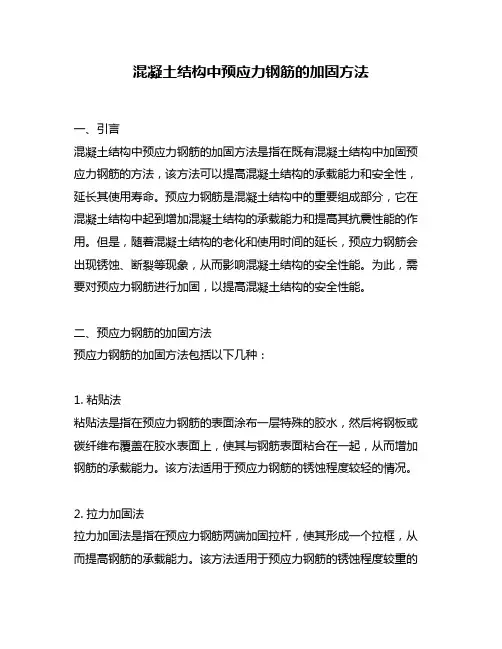 混凝土结构中预应力钢筋的加固方法

一、引言
混凝土结构中预应力钢筋的加固方法是指在既有混凝土结构中加固预应力钢筋的方法，该方法可以提高混凝土结构的承载能力和安全性，延长其使用寿命。预应力钢筋是混凝土结构中的重要组成部分，它在混凝土结构中起到增加混凝土结构的承载能力和提高其抗震性能的作用。但是，随着混凝土结构的老化和使用时间的延长，预应力钢筋会出现锈蚀、断裂等现象，从而影响混凝土结构的安全性能。为此，需要对预应力钢筋进行加固，以提高混凝土结构的安全性能。

二、预应力钢筋的加固方法
预应力钢筋的加固方法包括以下几种：

1. 粘贴法
粘贴法是指在预应力钢筋的表面涂布一层特殊的胶水，然后将钢板或碳纤维布覆盖在胶水表面上，使其与钢筋表面粘合在一起，从而增加钢筋的承载能力。该方法适用于预应力钢筋的锈蚀程度较轻的情况。

2. 拉力加固法
拉力加固法是指在预应力钢筋两端加固拉杆，使其形成一个拉框，从而提高钢筋的承载能力。该方法适用于预应力钢筋的锈蚀程度较重的